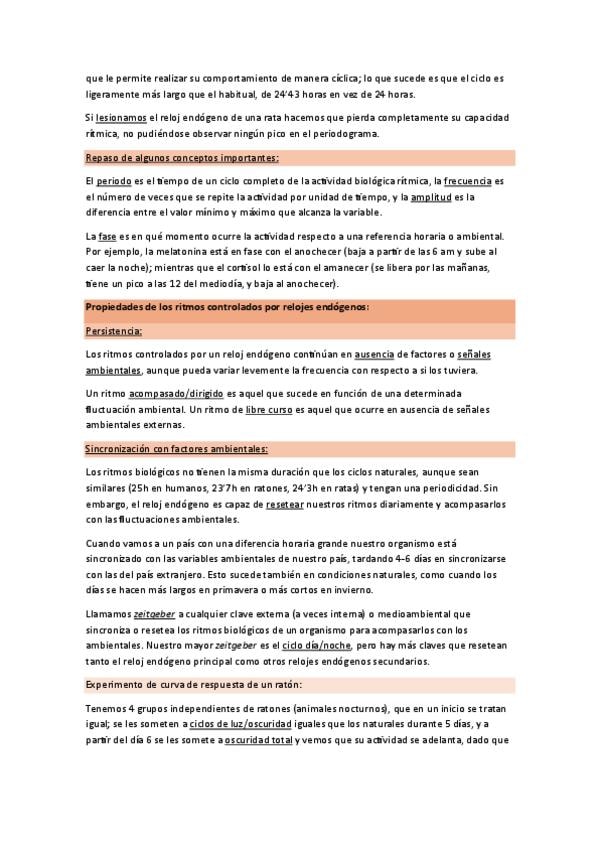 que le permite realizar su comportamiento de manera cíclica; lo que sucede es que el ciclo es ligeramente más largo que el habitual, de 24'43 horas en vez de 24 horas.

Si lesionamos el reloj endógeno de una rata hacemos que pierda completamente su capacidad rítmica, no pudiéndose observar ningún pico en el periodograma.

Repaso de algunos conceptos importantes:

El periodo es el tiempo de un ciclo completo de la actividad biológica rítmica, la frecuencia es el número de veces que se repite la actividad por unidad de tiempo, y la amplitud es la diferencia entre el valor mínimo y máximo que alcanza la variable.

La fase es en qué momento ocurre la actividad respecto a una referencia horaria o ambiental. Por ejemplo, la melatonina está en fase con el anochecer (baja a partir de las 6 am y sube al caer la noche); mientras que el cortisol lo está con el amanecer (se libera por las mañanas, tiene un pico a las 12 del mediodía, y baja al anochecer).

Propiedades de los ritmos controlados por relojes endógenos:

Persistencia:

Los ritmos controlados por un reloj endógeno continúan en ausencia de factores o señales ambientales, aunque pueda variar levemente la frecuencia con respecto a si los tuviera.

Un ritmo acompasado/dirigido es aquel que sucede en función de una determinada fluctuación ambiental. Un ritmo de libre curso es aquel que ocurre en ausencia de señales ambientales externas.

Sincronización con factores ambientales:

Los ritmos biológicos no tienen la misma duración que los ciclos naturales, aunque sean similares (25h en humanos, 23'7h en ratones, 24'3h en ratas) y tengan una periodicidad. Sin embargo, el reloj endógeno es capaz de resetear nuestros ritmos diariamente y acompasarlos con las fluctuaciones ambientales.

Cuando vamos a un país con una diferencia horaria grande nuestro organismo está sincronizado con las variables ambientales de nuestro país, tardando 4-6 días en sincronizarse con las del país extranjero. Esto sucede también en condiciones naturales, como cuando los días se hacen más largos en primavera o más cortos en invierno.

Llamamos zeitgeber a cualquier clave externa (a veces interna) o medioambiental que sincroniza o resetea los ritmos biológicos de un organismo para acompasarlos con los ambientales. Nuestro mayor zeitgeber es el ciclo día/noche, pero hay más claves que resetean tanto el reloj endógeno principal como otros relojes endógenos secundarios.

Experimento de curva de respuesta de un ratón:

Tenemos 4 grupos independientes de ratones (animales nocturnos), que en un inicio se tratan igual; se les someten a ciclos de luz/oscuridad iguales que los naturales durante 5 días, y a partir del día 6 se les somete a oscuridad total y vemos que su actividad se adelanta, dado que